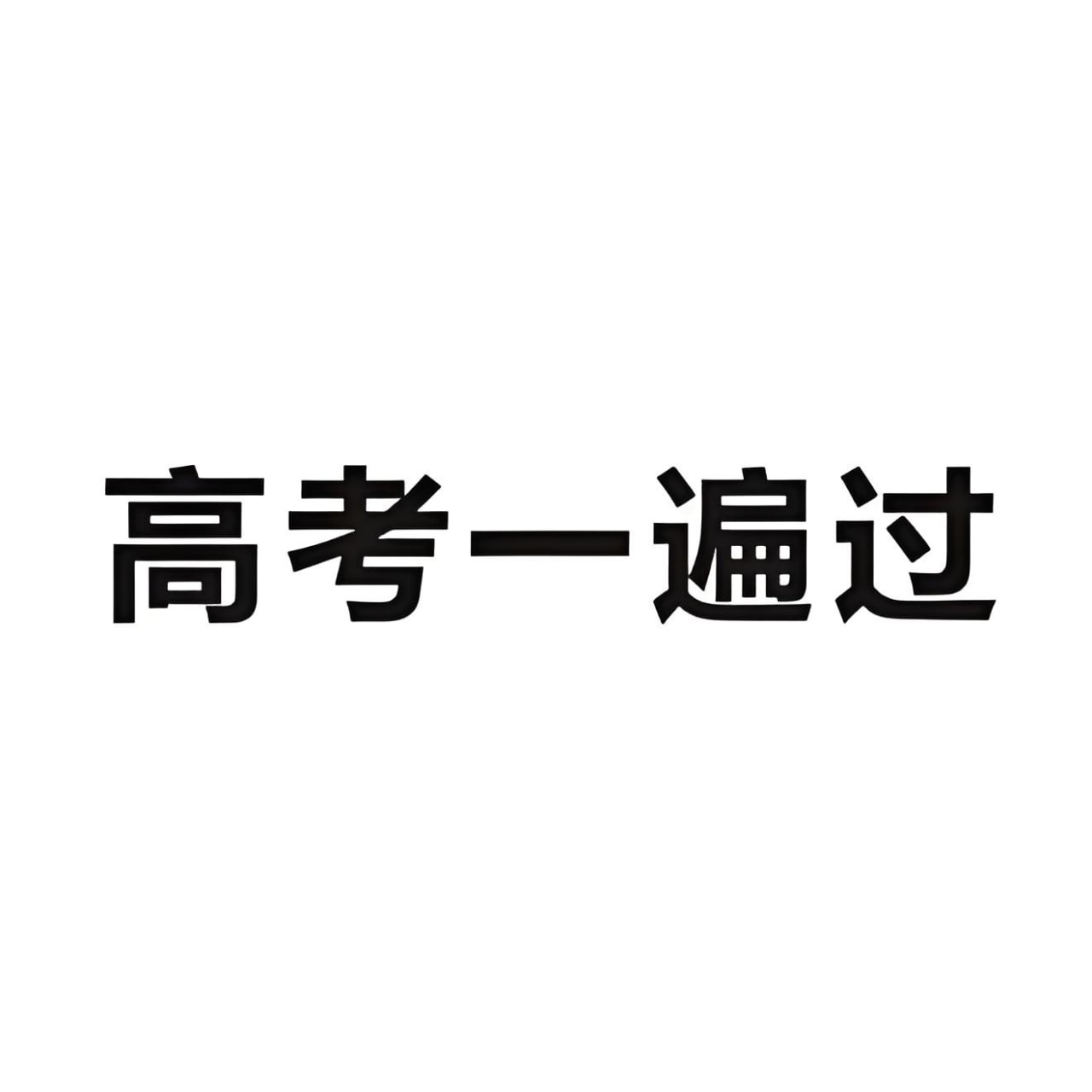 高考一遍过